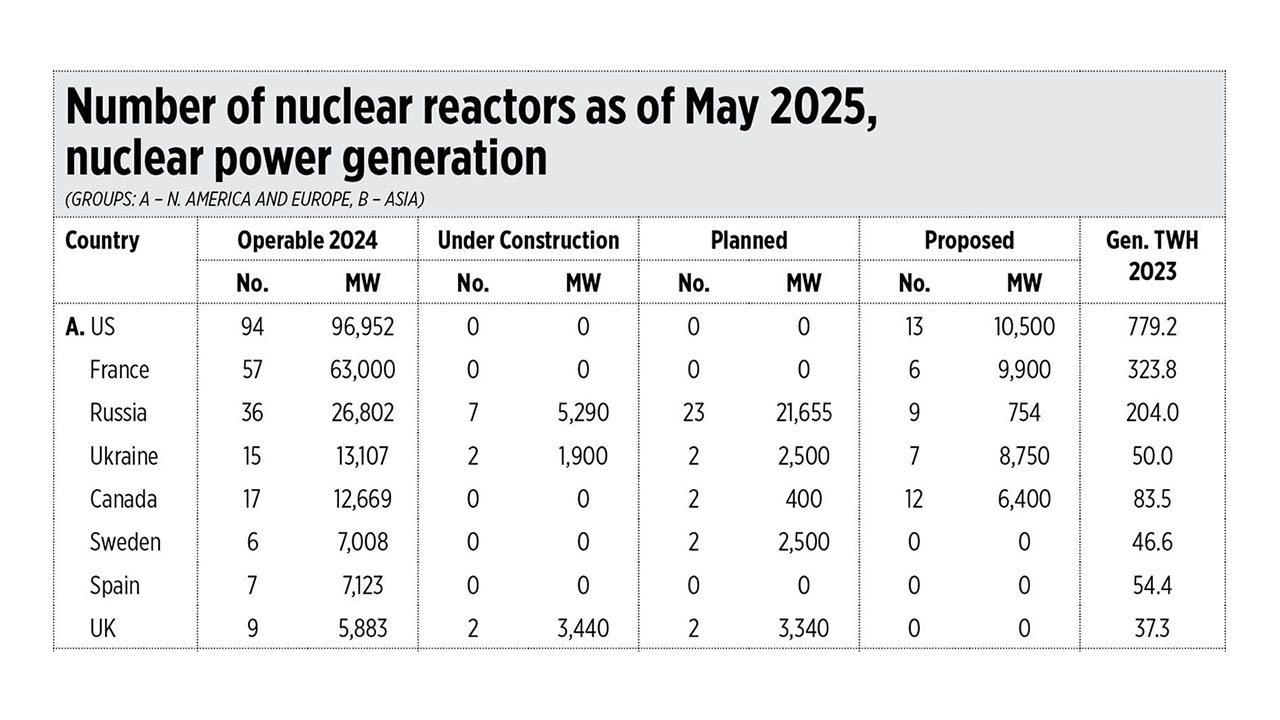 Number of nuclear reactors as of May 2025, nuclear power generation

(GROUPS: A – N. AMERICA AND EUROPE, B – ASIA)

| Country | Operable 2024 No. | Operable 2024 MW | Under Construction No. | Under Construction MW | Planned No. | Planned MW | Proposed No. | Proposed MW | Gen. TWH 2023 |
|---|---|---|---|---|---|---|---|---|---|
| A. US | 94 | 96,952 | 0 | 0 | 0 | 0 | 13 | 10,500 | 779.2 |
| France | 57 | 63,000 | 0 | 0 | 0 | 0 | 6 | 9,900 | 323.8 |
| Russia | 36 | 26,802 | 7 | 5,290 | 23 | 21,655 | 9 | 754 | 204.0 |
| Ukraine | 15 | 13,107 | 2 | 1,900 | 2 | 2,500 | 7 | 8,750 | 50.0 |
| Canada | 17 | 12,669 | 0 | 0 | 2 | 400 | 12 | 6,400 | 83.5 |
| Sweden | 6 | 7,008 | 0 | 0 | 2 | 2,500 | 0 | 0 | 46.6 |
| Spain | 7 | 7,123 | 0 | 0 | 0 | 0 | 0 | 0 | 54.4 |
| UK | 9 | 5,883 | 2 | 3,440 | 2 | 3,340 | 0 | 0 | 37.3 |